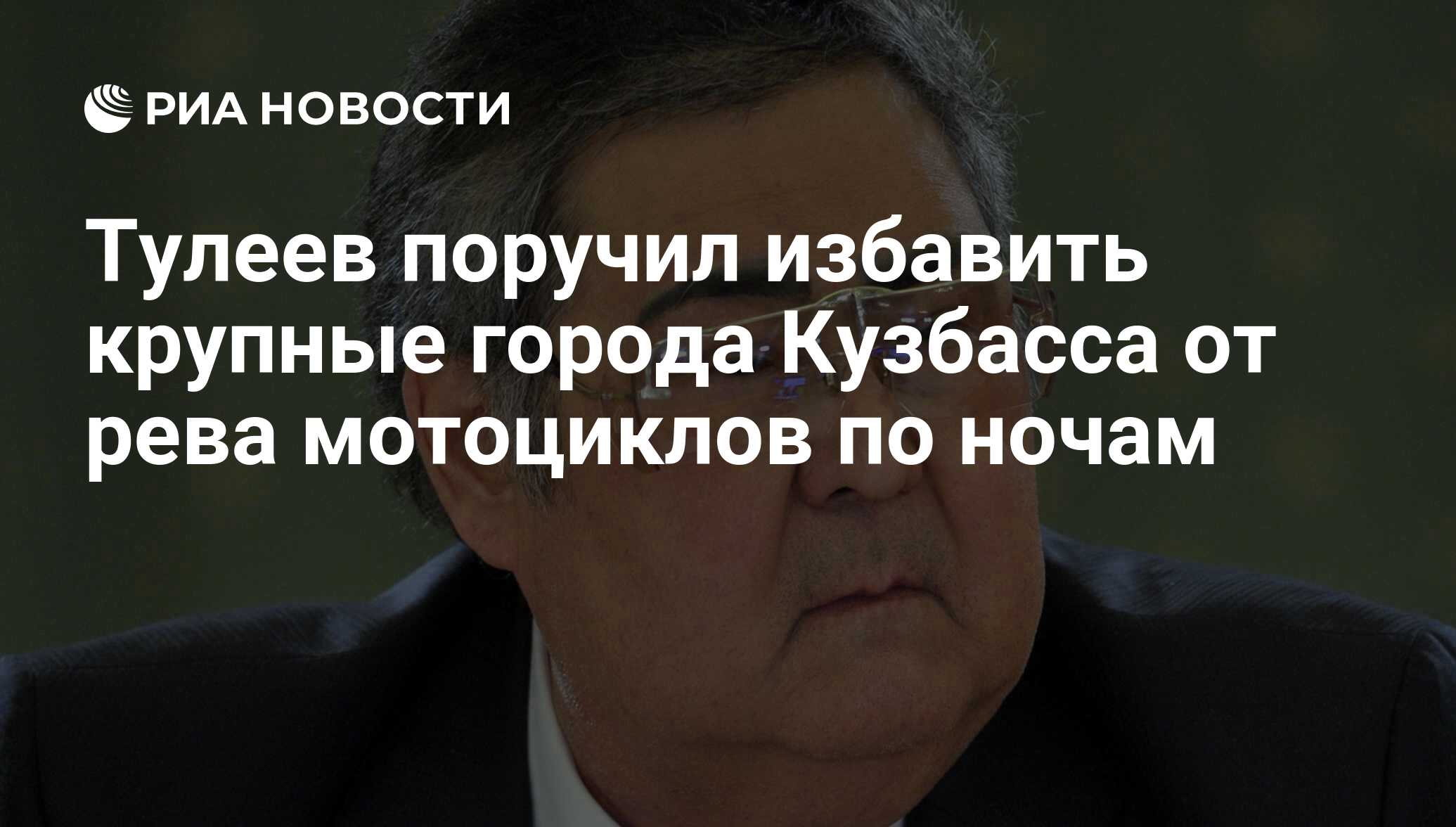 РИА НОВОСТИ

Тулеев поручил избавить крупные города Кузбасса от рева мотоциклов по ночам